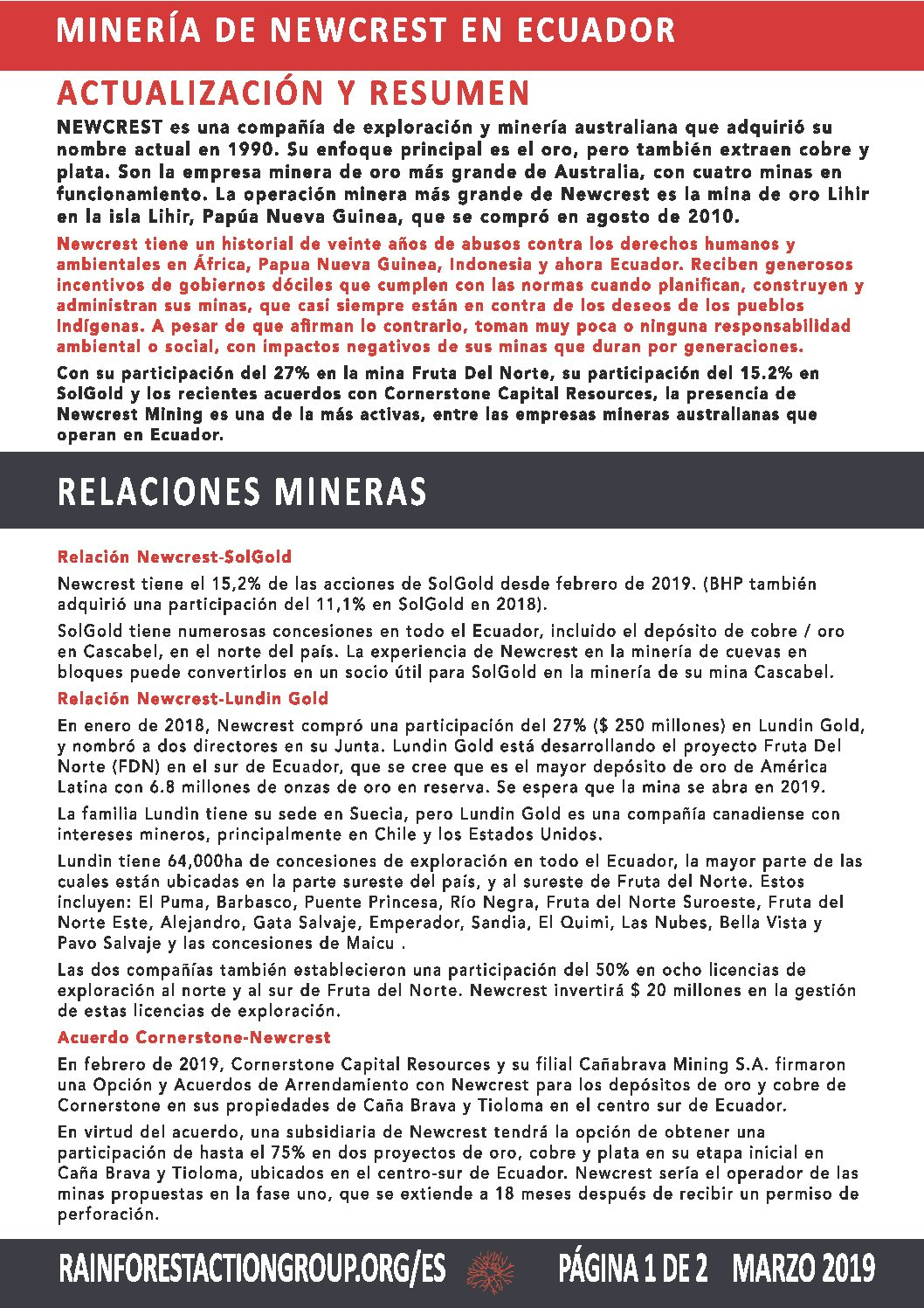 MINERÍA DE NEWCREST EN ECUADOR

ACTUALIZACIÓN Y RESUMEN

NEWCREST es una compañía de exploración y minería australiana que adquirió su nombre actual en 1990. Su enfoque principal es el oro, pero también extraen cobre y plata. Son la empresa minera de oro más grande de Australia, con cuatro minas en funcionamiento. La operación minera más grande de Newcrest es la mina de oro Lihir en la isla Lihir, Papúa Nueva Guinea, que se compró en agosto de 2010.

Newcrest tiene un historial de veinte años de abusos contra los derechos humanos y ambientales en África, Papua Nueva Guinea, Indonesia y ahora Ecuador. Reciben generosos incentivos de gobiernos dóciles que cumplen con las normas cuando planifican, construyen y administran sus minas, que casi siempre están en contra de los deseos de los pueblos indígenas. A pesar de que afirman lo contrario, toman muy poca o ninguna responsabilidad ambiental o social, con impactos negativos de sus minas que duran por generaciones.

Con su participación del 27% en la mina Fruta Del Norte, su participación del 15.2% en SolGold y los recientes acuerdos con Cornerstone Capital Resources, la presencia de Newcrest Mining es una de la más activas, entre las empresas mineras australianas que operan en Ecuador.

RELACIONES MINERAS

Relación Newcrest-SolGold

Newcrest tiene el 15,2% de las acciones de SolGold desde febrero de 2019. (BHP también adquirió una participación del 11,1% en SolGold en 2018).

SolGold tiene numerosas concesiones en todo el Ecuador, incluido el depósito de cobre / oro en Cascabel, en el norte del país. La experiencia de Newcrest en la minería de cuevas en bloques puede convertirlos en un socio útil para SolGold en la minería de su mina Cascabel.

Relación Newcrest-Lundin Gold

En enero de 2018, Newcrest compró una participación del 27% ($ 250 millones) en Lundin Gold, y nombró a dos directores en su Junta. Lundin Gold está desarrollando el proyecto Fruta Del Norte (FDN) en el sur de Ecuador, que se cree que es el mayor depósito de oro de América Latina con 6.8 millones de onzas de oro en reserva. Se espera que la mina se abra en 2019.

La familia Lundin tiene su sede en Suecia, pero Lundin Gold es una compañía canadiense con intereses mineros, principalmente en Chile y los Estados Unidos.

Lundin tiene 64,000ha de concesiones de exploración en todo el Ecuador, la mayor parte de las cuales están ubicadas en la parte sureste del país, y al sureste de Fruta del Norte. Estos incluyen: El Puma, Barbasco, Puente Princesa, Río Negra, Fruta del Norte Suroeste, Fruta del Norte Este, Alejandro, Gata Salvaje, Emperador, Sandia, El Quimi, Las Nubes, Bella Vista y Pavo Salvaje y las concesiones de Maicu .

Las dos compañías también establecieron una participación del 50% en ocho licencias de exploración al norte y al sur de Fruta del Norte. Newcrest invertirá $ 20 millones en la gestión de estas licencias de exploración.

Acuerdo Cornerstone-Newcrest

En febrero de 2019, Cornerstone Capital Resources y su filial Cañabrava Mining S.A. firmaron una Opción y Acuerdos de Arrendamiento con Newcrest para los depósitos de oro y cobre de Cornerstone en sus propiedades de Caña Brava y Tioloma en el centro sur de Ecuador.

En virtud del acuerdo, una subsidiaria de Newcrest tendrá la opción de obtener una participación de hasta el 75% en dos proyectos de oro, cobre y plata en su etapa inicial en Caña Brava y Tioloma, ubicados en el centro-sur de Ecuador. Newcrest sería el operador de las minas propuestas en la fase uno, que se extiende a 18 meses después de recibir un permiso de perforación.

RAINFORESTACTIONGROUP.ORG/ES PÁGINA 1 DE 2 MARZO 2019